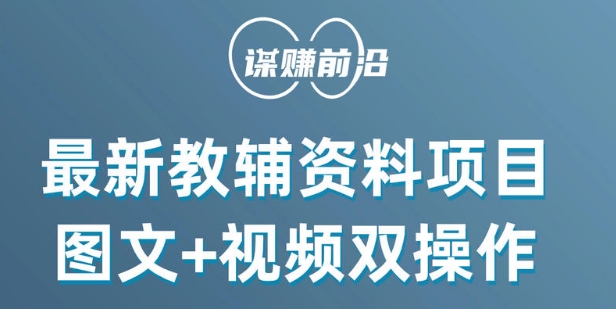 谋赚前沿

最新教辅资料项目
图文+视频双操作